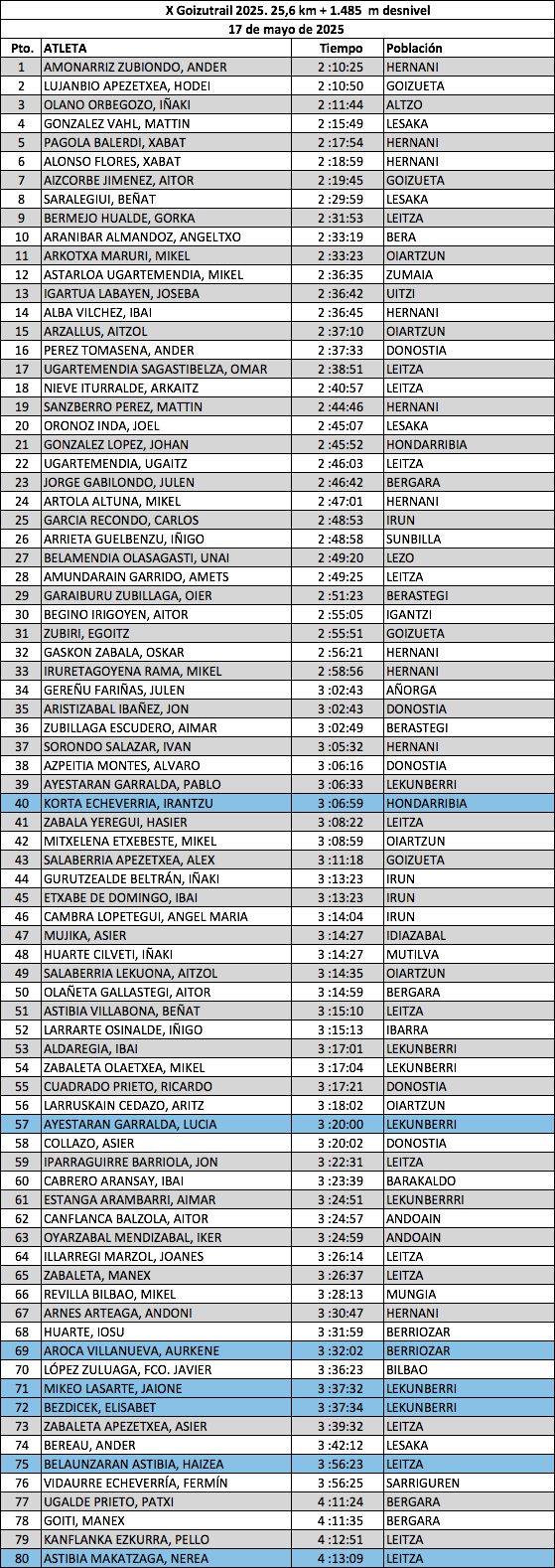 X Goizutrail 2025. 25,6 km + 1.485 m desnivel

17 de mayo de 2025

| Pto. | ATLETA | Tiempo | Población |
|---|---|---|---|
| 1 | AMONARRIZ ZUBIONDO, ANDER | 2 :10:25 | HERNANI |
| 2 | LUJANBIO APEZETXEA, HODEI | 2 :10:50 | GOIZUETA |
| 3 | OLANO ORBEGOZO, IÑAKI | 2 :11:44 | ALTZO |
| 4 | GONZALEZ VAHL, MATTIN | 2 :15:49 | LESAKA |
| 5 | PAGOLA BALERDI, XABAT | 2 :17:54 | HERNANI |
| 6 | ALONSO FLORES, XABAT | 2 :18:59 | HERNANI |
| 7 | AIZCORBE JIMENEZ, AITOR | 2 :19:45 | GOIZUETA |
| 8 | SARALEGIUI, BEÑAT | 2 :29:59 | LESAKA |
| 9 | BERMEJO HUALDE, GORKA | 2 :31:53 | LEITZA |
| 10 | ARANIBAR ALMANDOZ, ANGELTXO | 2 :33:19 | BERA |
| 11 | ARKOTXA MARURI, MIKEL | 2 :33:23 | OIARTZUN |
| 12 | ASTARLOA UGARTEMENDIA, MIKEL | 2 :36:35 | ZUMAIA |
| 13 | IGARTUA LABAYEN, JOSEBA | 2 :36:42 | UITZI |
| 14 | ALBA VILCHEZ, IBAI | 2 :36:45 | HERNANI |
| 15 | ARZALLUS, AITZOL | 2 :37:10 | OIARTZUN |
| 16 | PEREZ TOMASENA, ANDER | 2 :37:33 | DONOSTIA |
| 17 | UGARTEMENDIA SAGASTIBELZA, OMAR | 2 :38:51 | LEITZA |
| 18 | NIEVE ITURRALDE, ARKAITZ | 2 :40:57 | LEITZA |
| 19 | SANZBERRO PEREZ, MATTIN | 2 :44:46 | HERNANI |
| 20 | ORONOZ INDA, JOEL | 2 :45:07 | LESAKA |
| 21 | GONZALEZ LOPEZ, JOHAN | 2 :45:52 | HONDARRIBIA |
| 22 | UGARTEMENDIA, UGAITZ | 2 :46:03 | LEITZA |
| 23 | JORGE GABILONDO, JULEN | 2 :46:42 | BERGARA |
| 24 | ARTOLA ALTUNA, MIKEL | 2 :47:01 | HERNANI |
| 25 | GARCIA RECONDO, CARLOS | 2 :48:53 | IRUN |
| 26 | ARRIETA GUELBENZU, IÑIGO | 2 :48:58 | SUNBILLA |
| 27 | BELAMENDIA OLASAGASTI, UNAI | 2 :49:20 | LEZO |
| 28 | AMUNDARAIN GARRIDO, AMETS | 2 :49:25 | LEITZA |
| 29 | GARAIBURU ZUBILLAGA, OIER | 2 :51:23 | BERASTEGI |
| 30 | BEGINO IRIGOYEN, AITOR | 2 :55:05 | IGANTZI |
| 31 | ZUBIRI, EGOITZ | 2 :55:51 | GOIZUETA |
| 32 | GASKON ZABALA, OSKAR | 2 :56:21 | HERNANI |
| 33 | IRURETAGOYENA RAMA, MIKEL | 2 :58:56 | HERNANI |
| 34 | GEREÑU FARIÑAS, JULEN | 3 :02:43 | AÑORGA |
| 35 | ARISTIZABAL IBAÑEZ, JON | 3 :02:43 | DONOSTIA |
| 36 | ZUBILLAGA ESCUDERO, AIMAR | 3 :02:49 | BERASTEGI |
| 37 | SORONDO SALAZAR, IVAN | 3 :05:32 | HERNANI |
| 38 | AZPEITIA MONTES, ALVARO | 3 :06:16 | DONOSTIA |
| 39 | AYESTARAN GARRALDA, PABLO | 3 :06:33 | LEKUNBERRI |
| 40 | KORTA ECHEVERRIA, IRANTZU | 3 :06:59 | HONDARRIBIA |
| 41 | ZABALA YEREGUI, HASIER | 3 :08:22 | LEITZA |
| 42 | MITXELENA ETXEBESTE, MIKEL | 3 :08:59 | OIARTZUN |
| 43 | SALABERRIA APEZETXEA, ALEX | 3 :11:18 | GOIZUETA |
| 44 | GURUTZEALDE BELTRÁN, IÑAKI | 3 :13:23 | IRUN |
| 45 | ETXABE DE DOMINGO, IBAI | 3 :13:23 | IRUN |
| 46 | CAMBRA LOPETEGUI, ANGEL MARIA | 3 :14:04 | IRUN |
| 47 | MUJIKA, ASIER | 3 :14:27 | IDIAZABAL |
| 48 | HUARTE CILVETI, IÑAKI | 3 :14:27 | MUTILVA |
| 49 | SALABERRIA LEKUONA, AITZOL | 3 :14:35 | OIARTZUN |
| 50 | OLAÑETA GALLASTEGI, AITOR | 3 :14:59 | BERGARA |
| 51 | ASTIBIA VILLABONA, BEÑAT | 3 :15:10 | LEITZA |
| 52 | LARRARTE OSINALDE, IÑIGO | 3 :15:13 | IBARRA |
| 53 | ALDAREGIA, IBAI | 3 :17:01 | LEKUNBERRI |
| 54 | ZABALETA OLAETXEA, MIKEL | 3 :17:04 | LEKUNBERRI |
| 55 | CUADRADO PRIETO, RICARDO | 3 :17:21 | DONOSTIA |
| 56 | LARRUSKAIN CEDAZO, ARITZ | 3 :18:02 | OIARTZUN |
| 57 | AYESTARAN GARRALDA, LUCIA | 3 :20:00 | LEKUNBERRI |
| 58 | COLLAZO, ASIER | 3 :20:02 | DONOSTIA |
| 59 | IPARRAGUIRRE BARRIOLA, JON | 3 :22:31 | LEITZA |
| 60 | CABRERO ARANSAY, IBAI | 3 :23:39 | BARAKALDO |
| 61 | ESTANGA ARAMBARRI, AIMAR | 3 :24:51 | LEKUNBERRRI |
| 62 | CANFLANCA BALZOLA, AITOR | 3 :24:57 | ANDOAIN |
| 63 | OYARZABAL MENDIZABAL, IKER | 3 :24:59 | ANDOAIN |
| 64 | ILLARREGI MARZOL, JOANES | 3 :26:14 | LEITZA |
| 65 | ZABALETA, MANEX | 3 :26:37 | LEITZA |
| 66 | REVILLA BILBAO, MIKEL | 3 :28:13 | MUNGIA |
| 67 | ARNES ARTEAGA, ANDONI | 3 :30:47 | HERNANI |
| 68 | HUARTE, IOSU | 3 :31:59 | BERRIOZAR |
| 69 | AROCA VILLANUEVA, AURKENE | 3 :32:02 | BERRIOZAR |
| 70 | LÓPEZ ZULUAGA, FCO. JAVIER | 3 :36:23 | BILBAO |
| 71 | MIKEO LASARTE, JAIONE | 3 :37:32 | LEKUNBERRI |
| 72 | BEZDICEK, ELISABET | 3 :37:34 | LEKUNBERRI |
| 73 | ZABALETA APEZETXEA, ASIER | 3 :39:32 | LEITZA |
| 74 | BEREAU, ANDER | 3 :42:12 | LESAKA |
| 75 | BELAUNZARAN ASTIBIA, HAIZEA | 3 :56:23 | LEITZA |
| 76 | VIDAURRE ECHEVERRÍA, FERMÍN | 3 :56:25 | SARRIGUREN |
| 77 | UGALDE PRIETO, PATXI | 4 :11:24 | BERGARA |
| 78 | GOITI, MANEX | 4 :11:35 | BERGARA |
| 79 | KANFLANKA EZKURRA, PELLO | 4 :12:51 | LEITZA |
| 80 | ASTIBIA MAKATZAGA, NEREA | 4 :13:09 | LEITZA |